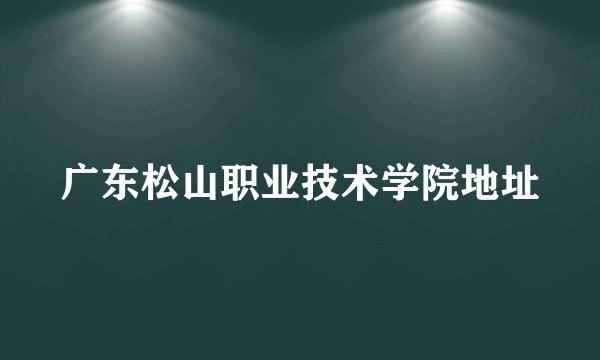 广东松山职业技术学院地址